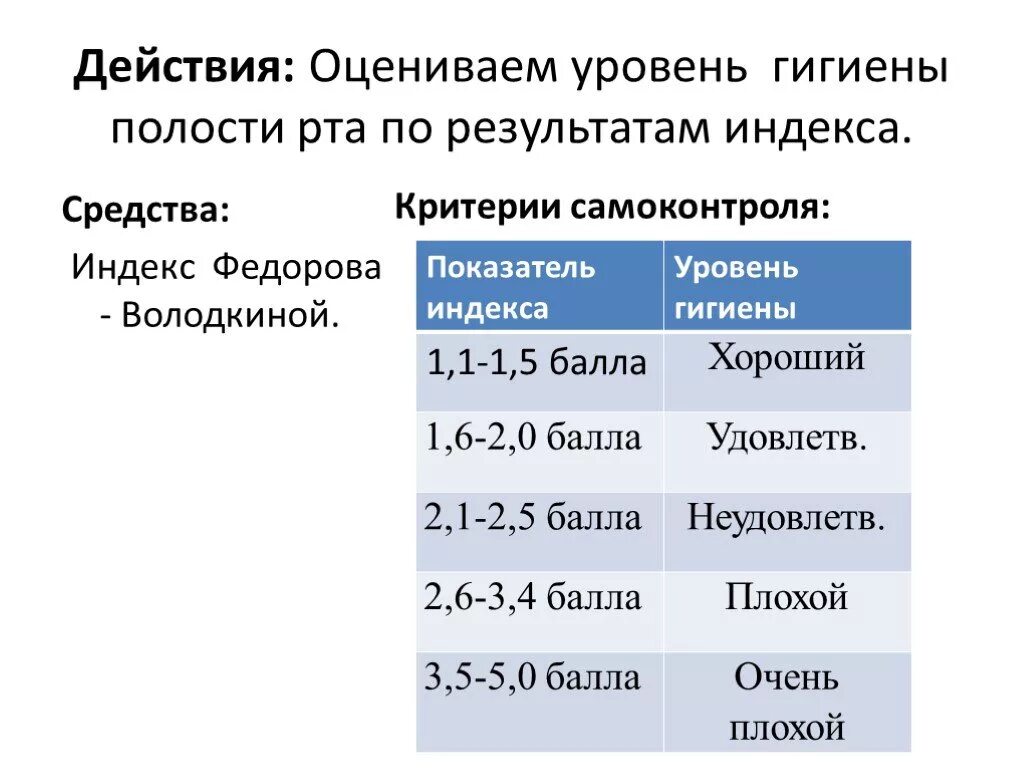 **Действия:** Оцениваем уровень гигиены полости рта по результатам индекса.

**Средства:**

Индекс Федорова - Володкиной.

**Критерии самоконтроля:**

| Показатель индекса | Уровень гигиены |
|---|---|
| 1,1-1,5 балла | Хороший |
| 1,6-2,0 балла | Удовлетв. |
| 2,1-2,5 балла | Неудовлетв. |
| 2,6-3,4 балла | Плохой |
| 3,5-5,0 балла | Очень плохой |